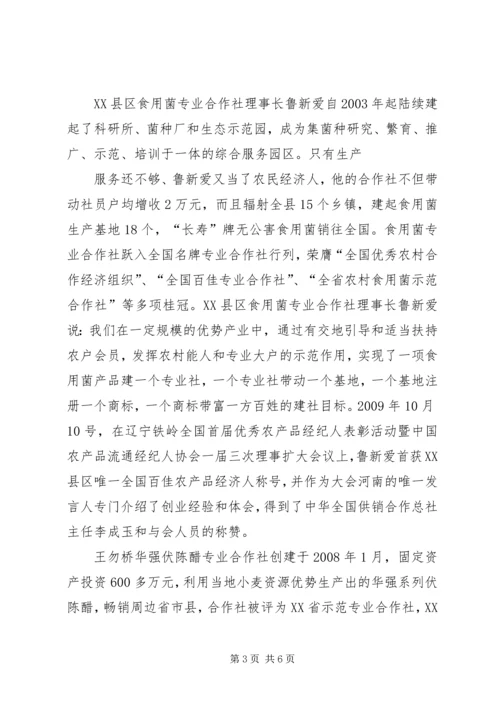 XX县区食用菌专业合作社理事长鲁新爱自2003年起陆续建起了科研所、菌种厂和生态示范园，成为集菌种研究、繁育、推广、示范、培训于一体的综合服务园区。只有生产

服务还不够、鲁新爱又当了农民经济人，他的合作社不但带动社员户均增收2万元，而且辐射全县15个乡镇，建起食用菌生产基地18个，“长寿”牌无公害食用菌销往全国。食用菌专业合作社跃入全国名牌专业合作社行列，荣膺“全国优秀农村合作经济组织”、“全国百佳专业合作社”、“全省农村食用菌示范合作社”等多项桂冠。XX县区食用菌专业合作社理事长鲁新爱说：我们在一定规模的优势产业中，通过有交地引导和适当扶持农户会员，发挥农村能人和专业大户的示范作用，实现了一项食用菌产品建一个专业社，一个专业社带动一个基地，一个基地注册一个商标，一个商标带富一方百姓的建社目标。2009年10月10号，在辽宁铁岭全国首届优秀农产品经纪人表彰活动暨中国农产品流通经纪人协会一届三次理事扩大会议上，鲁新爱首获XX县区唯一全国百佳农产品经济人称号，并作为大会河南的唯一发言人专门介绍了创业经验和体会，得到了中华全国供销合作总社主任李成玉和与会人员的称赞。

王勿桥华强伏陈醋专业合作社创建于2008年1月，固定资产投资600多万元，利用当地小麦资源优势生产出的华强系列伏陈醋，畅销周边省市县，合作社被评为XX省示范专业合作社，XX

第3页 共6页